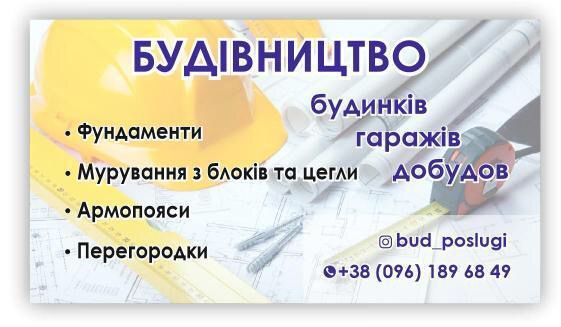 БУДІВНИЦТВО

будинків
гаражів
добудов

• Фундаменти
• Мурування з блоків та цегли
• Армопояси
• Перегородки

bud_poslugi
+38 (096) 189 68 49